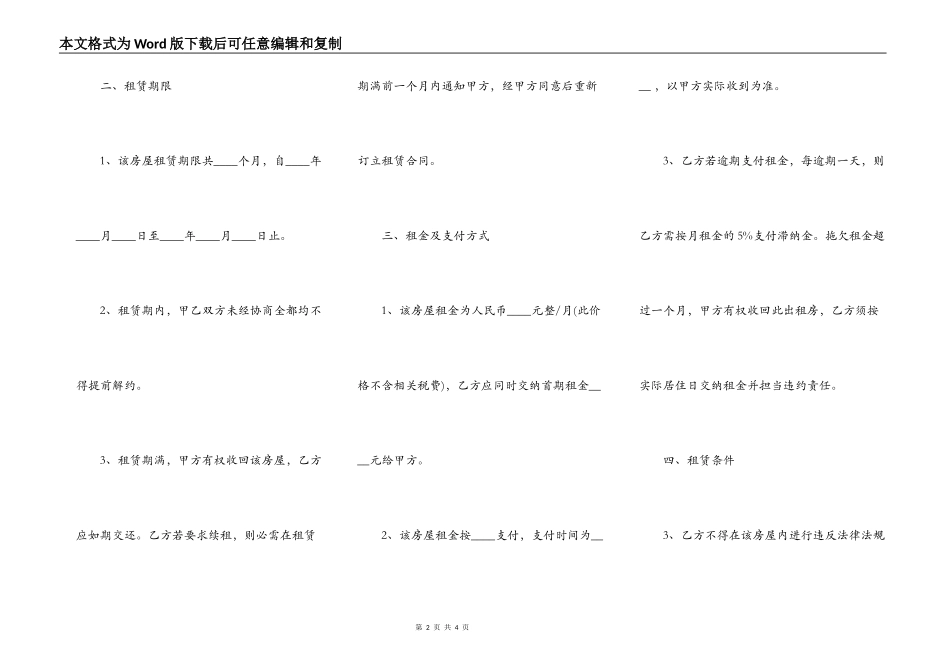 本文格式为Word版下载后可任意编辑和复制

二、租赁期限

1、该房屋租赁期限共____个月，自____年____月____日至____年____月____日止。

2、租赁期内，甲乙双方未经协商全都均不得提前解约。

3、租赁期满，甲方有权收回该房屋，乙方应如期交还。乙方若要求续租，则必需在租赁期满前一个月内通知甲方，经甲方同意后重新订立租赁合同。

三、租金及支付方式

1、该房屋租金为人民币____元整/月(此价格不含相关税费)，乙方应同时交纳首期租金____元给甲方。

2、该房屋租金按____支付，支付时间为____，以甲方实际收到为准。

3、乙方若逾期支付租金，每逾期一天，则乙方需按月租金的5%支付滞纳金。拖欠租金超过一个月，甲方有权收回此出租房，乙方须按实际居住日交纳租金并担当违约责任。

四、租赁条件

3、乙方不得在该房屋内进行违反法律法规

第 2 页 共 4 页